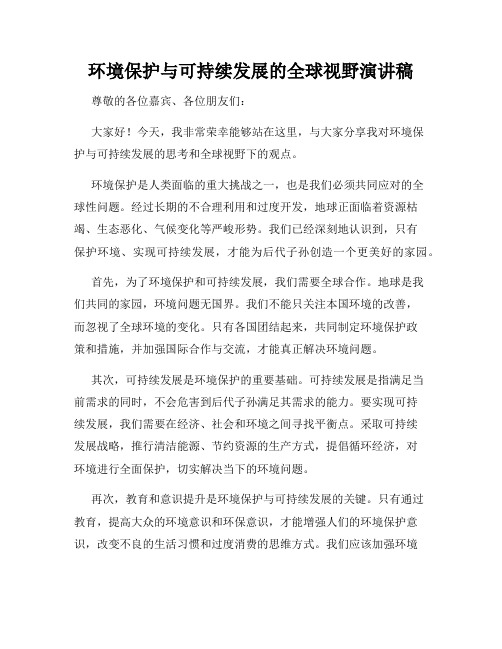 环境保护与可持续发展的全球视野演讲稿

尊敬的各位嘉宾、各位朋友们：

大家好！今天，我非常荣幸能够站在这里，与大家分享我对环境保护与可持续发展的思考和全球视野下的观点。

环境保护是人类面临的重大挑战之一，也是我们必须共同应对的全球性问题。经过长期的不合理利用和过度开发，地球正面临着资源枯竭、生态恶化、气候变化等严峻形势。我们已经深刻地认识到，只有保护环境、实现可持续发展，才能为后代子孙创造一个更美好的家园。

首先，为了环境保护和可持续发展，我们需要全球合作。地球是我们共同的家园，环境问题无国界。我们不能只关注本国环境的改善，而忽视了全球环境的变化。只有各国团结起来，共同制定环境保护政策和措施，并加强国际合作与交流，才能真正解决环境问题。

其次，可持续发展是环境保护的重要基础。可持续发展是指满足当前需求的同时，不会危害到后代子孙满足其需求的能力。要实现可持续发展，我们需要在经济、社会和环境之间寻找平衡点。采取可持续发展战略，推行清洁能源、节约资源的生产方式，提倡循环经济，对环境进行全面保护，切实解决当下的环境问题。

再次，教育和意识提升是环境保护与可持续发展的关键。只有通过教育，提高大众的环境意识和环保意识，才能增强人们的环境保护意识，改变不良的生活习惯和过度消费的思维方式。我们应该加强环境